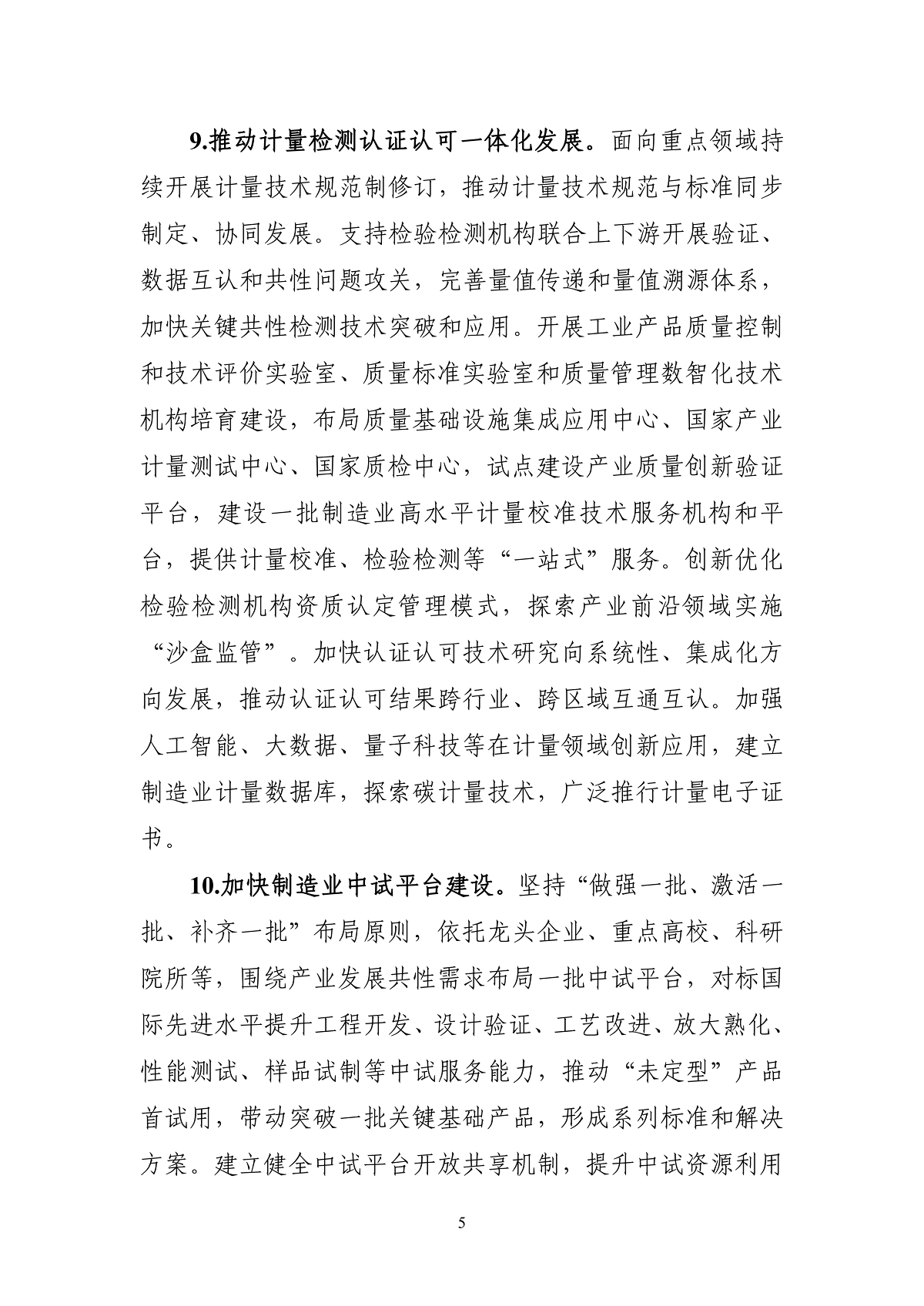 9.推动计量检测认证认可一体化发展。面向重点领域持续开展计量技术规范制修订，推动计量技术规范与标准同步制定、协同发展。支持检验检测机构联合上下游开展验证、数据互认和共性问题攻关，完善量值传递和量值溯源体系，加快关键共性检测技术突破和应用。开展工业产品质量控制和技术评价实验室、质量标准实验室和质量管理数智化技术机构培育建设，布局质量基础设施集成应用中心、国家产业计量测试中心、国家质检中心，试点建设产业质量创新验证平台，建设一批制造业高水平计量校准技术服务机构和平台，提供计量校准、检验检测等“一站式”服务。创新优化检验检测机构资质认定管理模式，探索产业前沿领域实施“沙盒监管”。加快认证认可技术研究向系统性、集成化方向发展，推动认证认可结果跨行业、跨区域互通互认。加强人工智能、大数据、量子科技等在计量领域创新应用，建立制造业计量数据库，探索碳计量技术，广泛推行计量电子证书。

10.加快制造业中试平台建设。坚持“做强一批、激活一批、补齐一批”布局原则，依托龙头企业、重点高校、科研院所等，围绕产业发展共性需求布局一批中试平台，对标国际先进水平提升工程开发、设计验证、工艺改进、放大熟化、性能测试、样品试制等中试服务能力，推动“未定型”产品首试用，带动突破一批关键基础产品，形成系列标准和解决方案。建立健全中试平台开放共享机制，提升中试资源利用

5